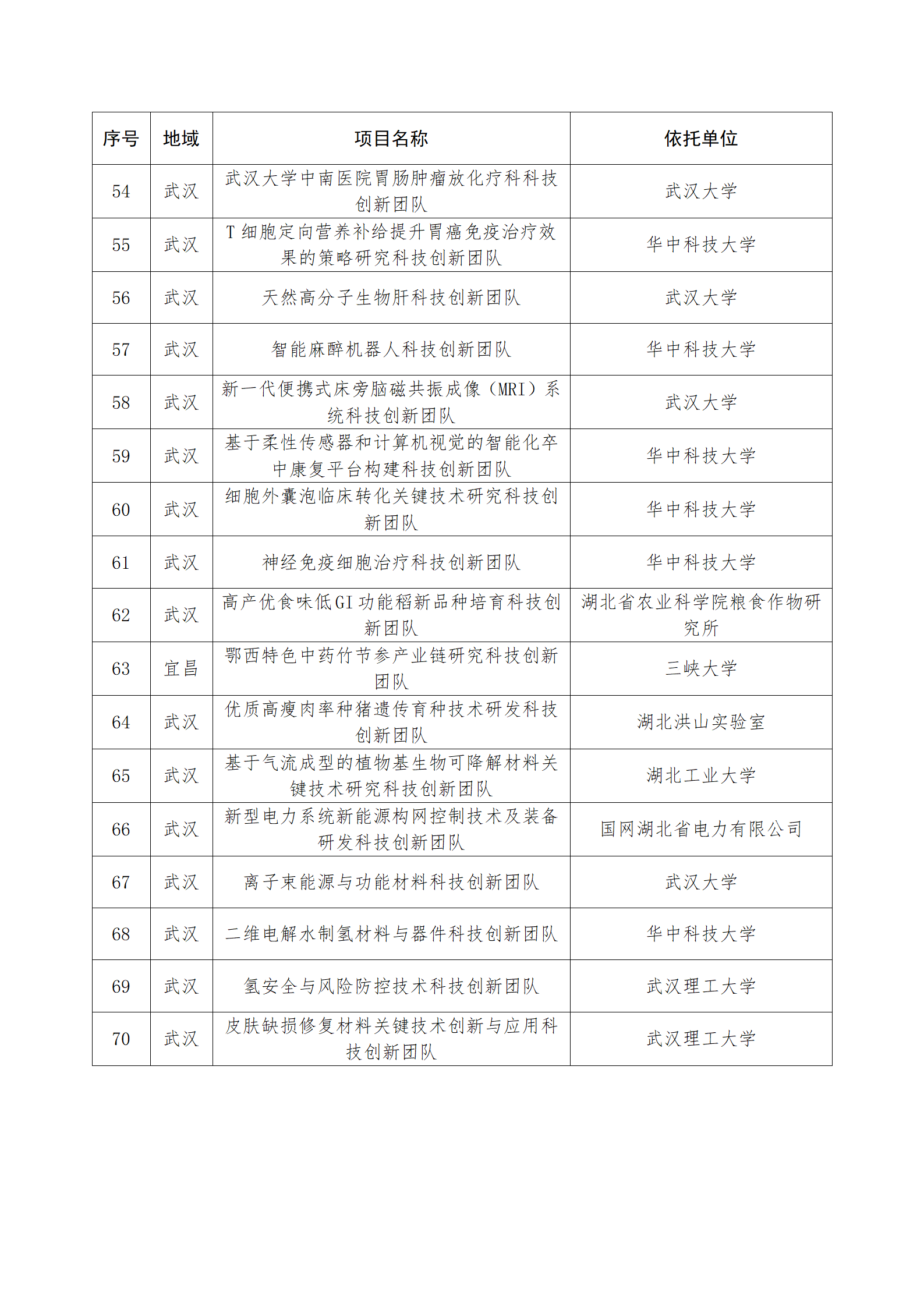 | 序号 | 地域 | 项目名称 | 依托单位 |
|---|---|---|---|
| 54 | 武汉 | 武汉大学中南医院胃肠肿瘤放化疗科科技创新团队 | 武汉大学 |
| 55 | 武汉 | T 细胞定向营养补给提升胃癌免疫治疗效果的策略研究科技创新团队 | 华中科技大学 |
| 56 | 武汉 | 天然高分子生物肝科技创新团队 | 武汉大学 |
| 57 | 武汉 | 智能麻醉机器人科技创新团队 | 华中科技大学 |
| 58 | 武汉 | 新一代便携式床旁脑磁共振成像（MRI）系统科技创新团队 | 武汉大学 |
| 59 | 武汉 | 基于柔性传感器和计算机视觉的智能化卒中康复平台构建科技创新团队 | 华中科技大学 |
| 60 | 武汉 | 细胞外囊泡临床转化关键技术研究科技创新团队 | 华中科技大学 |
| 61 | 武汉 | 神经免疫细胞治疗科技创新团队 | 华中科技大学 |
| 62 | 武汉 | 高产优食味低GI功能稻新品种培育科技创新团队 | 湖北省农业科学院粮食作物研究所 |
| 63 | 宜昌 | 鄂西特色中药竹节参产业链研究科技创新团队 | 三峡大学 |
| 64 | 武汉 | 优质高瘦肉率种猪遗传育种技术研发科技创新团队 | 湖北洪山实验室 |
| 65 | 武汉 | 基于气流成型的植物基生物可降解材料关键技术研究科技创新团队 | 湖北工业大学 |
| 66 | 武汉 | 新型电力系统新能源构网控制技术及装备研发科技创新团队 | 国网湖北省电力有限公司 |
| 67 | 武汉 | 离子束能源与功能材料科技创新团队 | 武汉大学 |
| 68 | 武汉 | 二维电解水制氢材料与器件科技创新团队 | 华中科技大学 |
| 69 | 武汉 | 氢安全与风险防控技术科技创新团队 | 武汉理工大学 |
| 70 | 武汉 | 皮肤缺损修复材料关键技术创新与应用科技创新团队 | 武汉理工大学 |